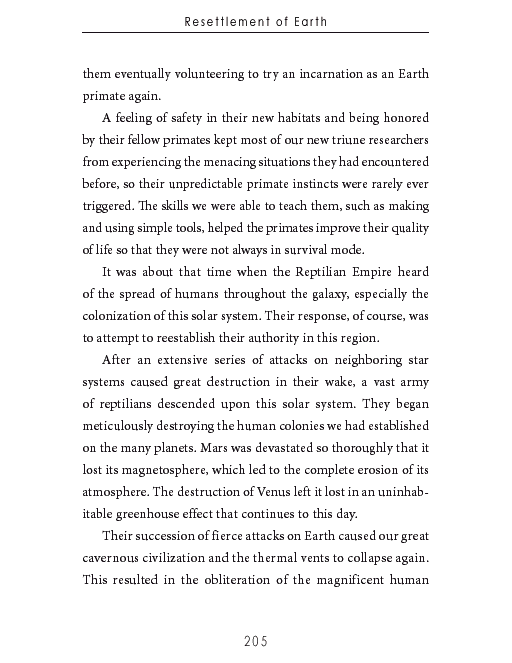 Resettlement of Earth

them eventually volunteering to try an incarnation as an Earth primate again.

A feeling of safety in their new habitats and being honored by their fellow primates kept most of our new triune researchers from experiencing the menacing situations they had encountered before, so their unpredictable primate instincts were rarely ever triggered. The skills we were able to teach them, such as making and using simple tools, helped the primates improve their quality of life so that they were not always in survival mode.

It was about that time when the Reptilian Empire heard of the spread of humans throughout the galaxy, especially the colonization of this solar system. Their response, of course, was to attempt to reestablish their authority in this region.

After an extensive series of attacks on neighboring star systems caused great destruction in their wake, a vast army of reptilians descended upon this solar system. They began meticulously destroying the human colonies we had established on the many planets. Mars was devastated so thoroughly that it lost its magnetosphere, which led to the complete erosion of its atmosphere. The destruction of Venus left it lost in an uninhabitable greenhouse effect that continues to this day.

Their succession of fierce attacks on Earth caused our great cavernous civilization and the thermal vents to collapse again. This resulted in the obliteration of the magnificent human

205